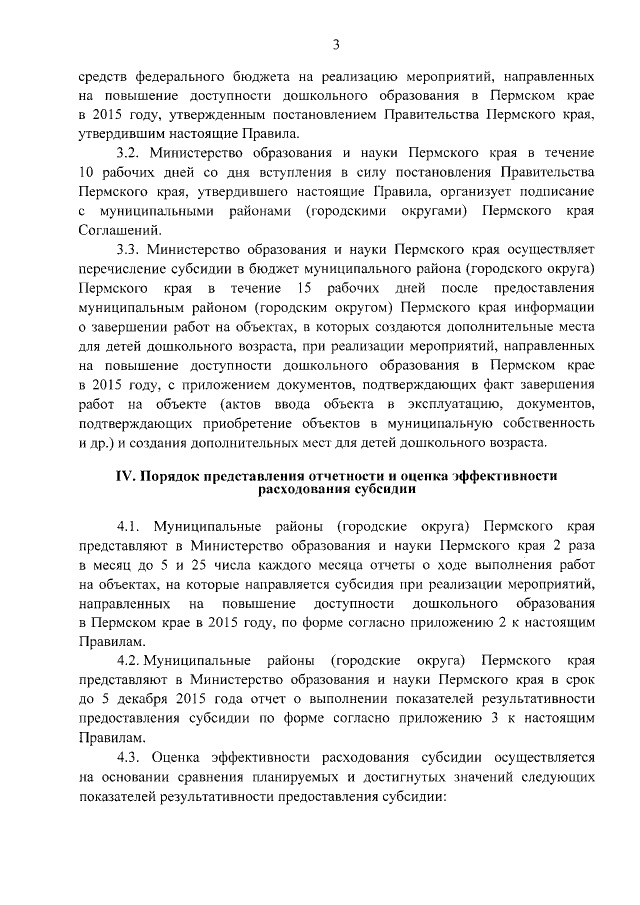 3

средств федерального бюджета на реализацию мероприятий, направленных на повышение доступности дошкольного образования в Пермском крае в 2015 году, утвержденным постановлением Правительства Пермского края, утвердившим настоящие Правила.

3.2. Министерство образования и науки Пермского края в течение 10 рабочих дней со дня вступления в силу постановления Правительства Пермского края, утвердившего настоящие Правила, организует подписание с муниципальными районами (городскими округами) Пермского края Соглашений.

3.3. Министерство образования и науки Пермского края осуществляет перечисление субсидии в бюджет муниципального района (городского округа) Пермского края в течение 15 рабочих дней после предоставления муниципальным районом (городским округом) Пермского края информации о завершении работ на объектах, в которых создаются дополнительные места для детей дошкольного возраста, при реализации мероприятий, направленных на повышение доступности дошкольного образования в Пермском крае в 2015 году, с приложением документов, подтверждающих факт завершения работ на объекте (актов ввода объекта в эксплуатацию, документов, подтверждающих приобретение объектов в муниципальную собственность и др.) и создания дополнительных мест для детей дошкольного возраста.

IV. Порядок представления отчетности и оценка эффективности расходования субсидии

4.1. Муниципальные районы (городские округа) Пермского края представляют в Министерство образования и науки Пермского края 2 раза в месяц до 5 и 25 числа каждого месяца отчеты о ходе выполнения работ на объектах, на которые направляется субсидия при реализации мероприятий, направленных на повышение доступности дошкольного образования в Пермском крае в 2015 году, по форме согласно приложению 2 к настоящим Правилам.

4.2. Муниципальные районы (городские округа) Пермского края представляют в Министерство образования и науки Пермского края в срок до 5 декабря 2015 года отчет о выполнении показателей результативности предоставления субсидии по форме согласно приложению 3 к настоящим Правилам.

4.3. Оценка эффективности расходования субсидии осуществляется на основании сравнения планируемых и достигнутых значений следующих показателей результативности предоставления субсидии: